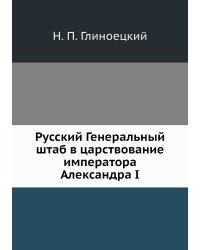 Н. П. Глиноецкий

Русский Генеральный штаб в царствование императора Александра I